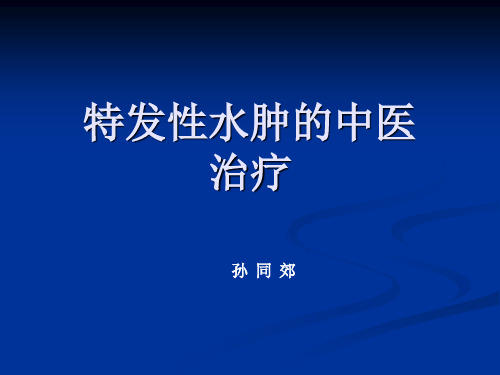 特发性水肿的中医治疗

孙 同 郊